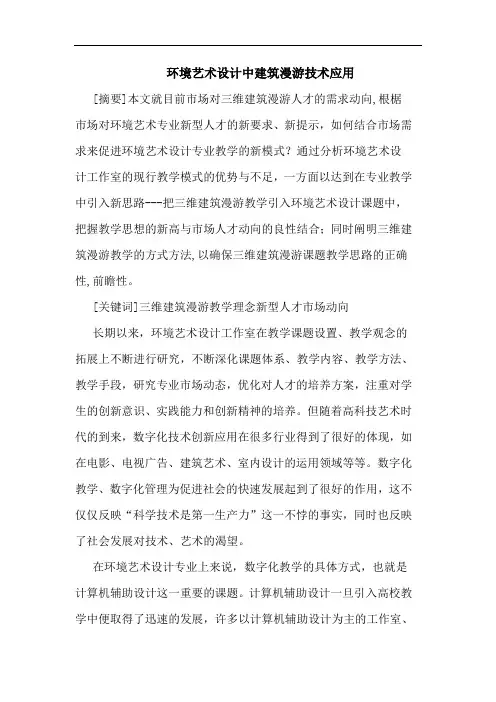 环境艺术设计中建筑漫游技术应用

[摘要]本文就目前市场对三维建筑漫游人才的需求动向,根据市场对环境艺术专业新型人才的新要求、新提示，如何结合市场需求来促进环境艺术设计专业教学的新模式？通过分析环境艺术设计工作室的现行教学模式的优势与不足，一方面以达到在专业教学中引入新思路---把三维建筑漫游教学引入环境艺术设计课题中，把握教学思想的新高与市场人才动向的良性结合；同时阐明三维建筑漫游教学的方式方法,以确保三维建筑漫游课题教学思路的正确性,前瞻性。

[关键词]三维建筑漫游教学理念新型人才市场动向

长期以来，环境艺术设计工作室在教学课题设置、教学观念的拓展上不断进行研究，不断深化课题体系、教学内容、教学方法、教学手段，研究专业市场动态，优化对人才的培养方案，注重对学生的创新意识、实践能力和创新精神的培养。但随着高科技艺术时代的到来，数字化技术创新应用在很多行业得到了很好的体现，如在电影、电视广告、建筑艺术、室内设计的运用领域等等。数字化教学、数字化管理为促进社会的快速发展起到了很好的作用，这不仅仅反映“科学技术是第一生产力”这一不悖的事实，同时也反映了社会发展对技术、艺术的渴望。

在环境艺术设计专业上来说，数字化教学的具体方式，也就是计算机辅助设计这一重要的课题。计算机辅助设计一旦引入高校教学中便取得了迅速的发展，许多以计算机辅助设计为主的工作室、